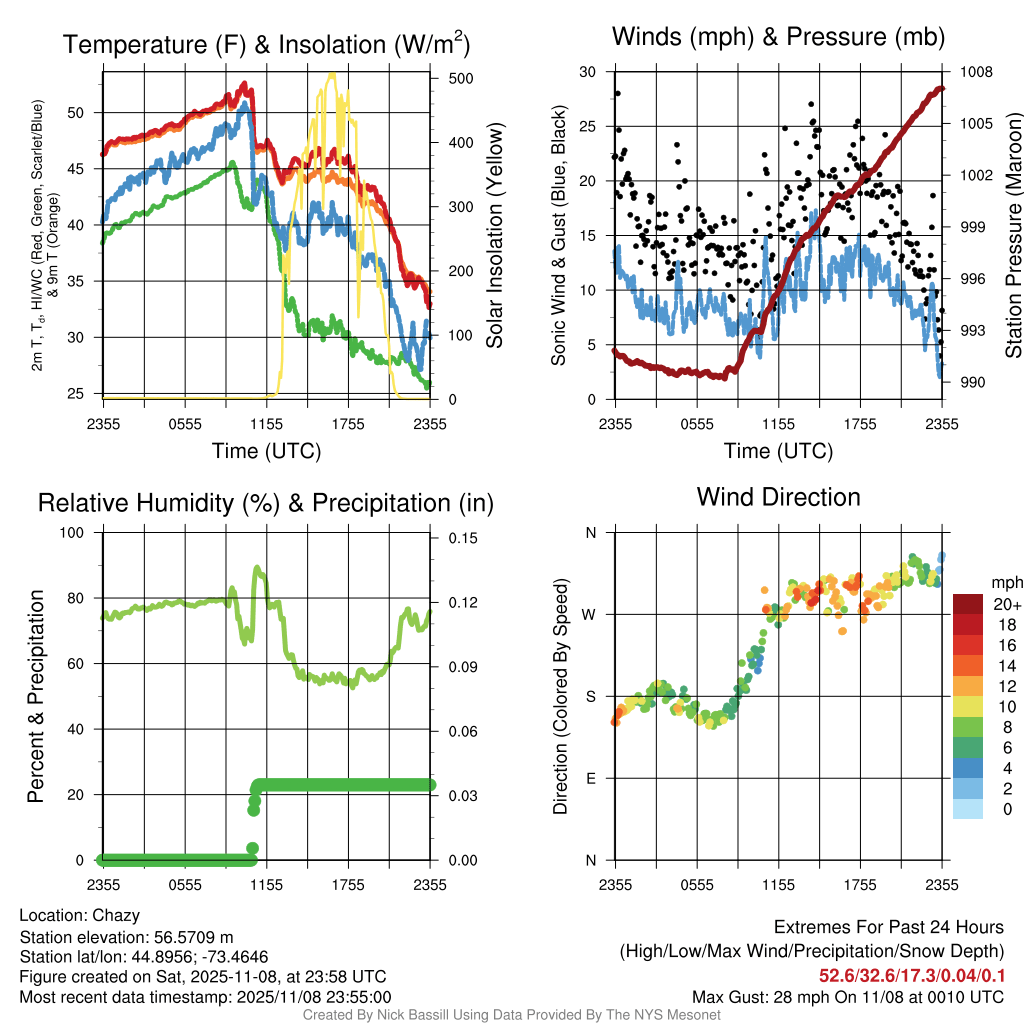 Temperature (F) & Insolation (W/m$^2$)

2m T, T$_d$, HI/WC (Red, Green, Scarlet/Blue) & 9m T (Orange)

50
45
40
35
30
25

500
400
300
200
100
0

Solar Insolation (Yellow)

2355 0555 1155 1755 2355

Time (UTC)

Winds (mph) & Pressure (mb)

Sonic Wind & Gust (Blue, Black)

30
25
20
15
10
5
0

1008
1005
1002
999
996
993
990

Station Pressure (Maroon)

2355 0555 1155 1755 2355

Time (UTC)

Relative Humidity (%) & Precipitation (in)

Percent & Precipitation

100
80
60
40
20
0

0.15
0.12
0.09
0.06
0.03
0.00

2355 0555 1155 1755 2355

Wind Direction

Direction (Colored By Speed)

N
W
S
E
N

2355 0555 1155 1755 2355

mph
20+
18
16
14
12
10
8
6
4
2
0

Location: Chazy
Station elevation: 56.5709 m
Station lat/lon: 44.8956; -73.4646
Figure created on Sat, 2025-11-08, at 23:58 UTC
Most recent data timestamp: 2025/11/08 23:55:00

Extremes For Past 24 Hours
(High/Low/Max Wind/Precipitation/Snow Depth)
52.6/32.6/17.3/0.04/0.1
Max Gust: 28 mph On 11/08 at 0010 UTC

Created By Nick Bassill Using Data Provided By The NYS Mesonet